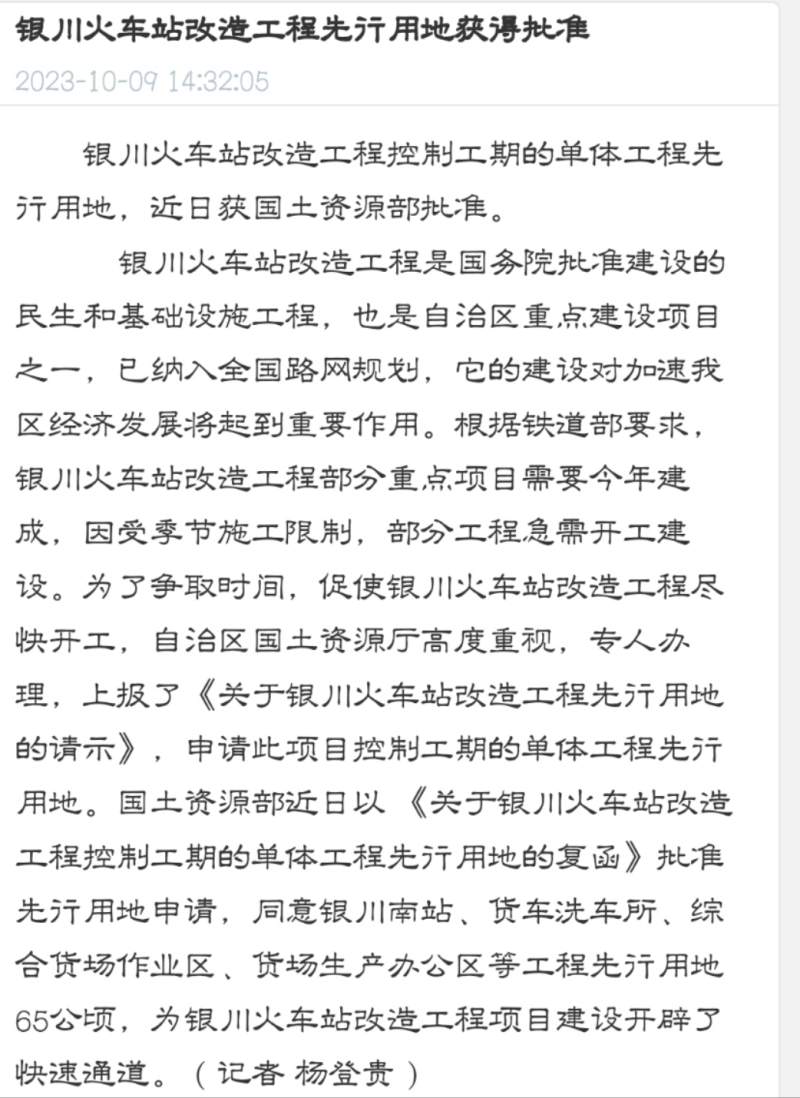 银川火车站改造工程先行用地获得批准

2023-10-09 14:32:05

银川火车站改造工程控制工期的单体工程先行用地，近日获国土资源部批准。

银川火车站改造工程是国务院批准建设的民生和基础设施工程，也是自治区重点建设项目之一，已纳入全国路网规划，它的建设对加速我区经济发展将起到重要作用。根据铁道部要求，银川火车站改造工程部分重点项目需要今年建成，因受季节施工限制，部分工程急需开工建设。为了争取时间，促使银川火车站改造工程尽快开工，自治区国土资源厅高度重视，专人办理，上报了《关于银川火车站改造工程先行用地的请示》，申请此项目控制工期的单体工程先行用地。国土资源部近日以《关于银川火车站改造工程控制工期的单体工程先行用地的复函》批准先行用地申请，同意银川南站、货车洗车所、综合货场作业区、货场生产办公区等工程先行用地65公顷，为银川火车站改造工程项目建设开辟了快速通道。（记者 杨登贵）